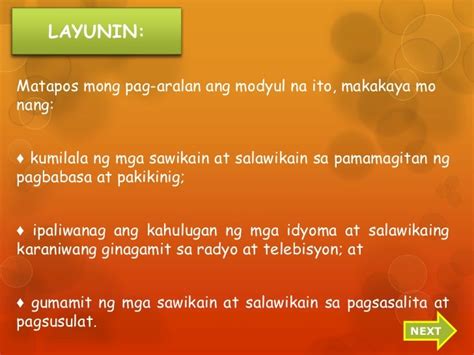 LAYUNIN:

Matapos mong pag-aralan ang modyul na ito, makakaya mo nang:

♦ kumilala ng mga sawikain at salawikain sa pamamagitan ng pagbabasa at pakikinig;

♦ ipaliwanag ang kahulugan ng mga idyoma at salawikaing karaniwang ginagamit sa radyo at telebisyon; at

♦ gumamit ng mga sawikain at salawikain sa pagsasalita at pagsusulat.

NEXT